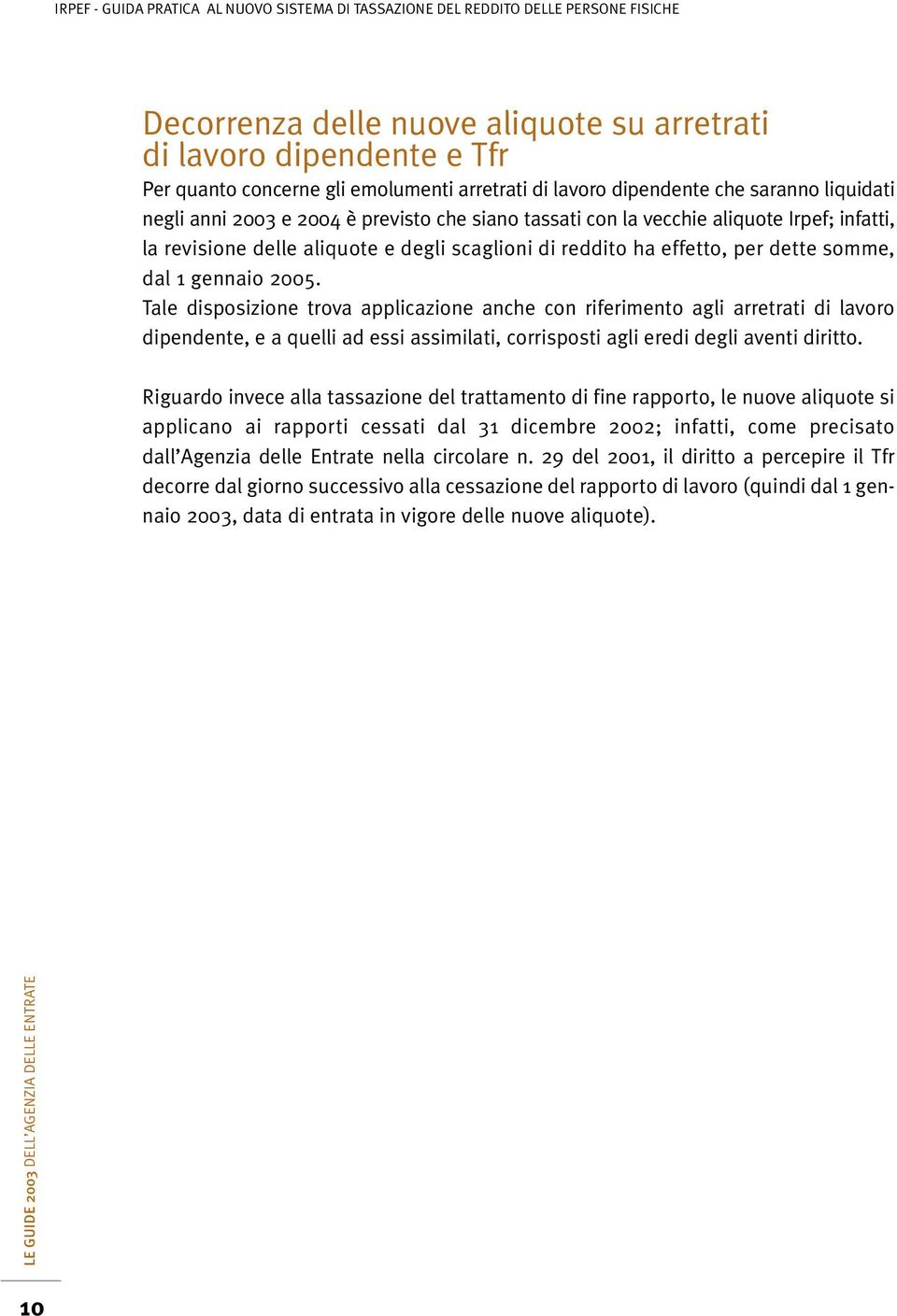 IRPEF - GUIDA PRATICA AL NUOVO SISTEMA DI TASSAZIONE DEL REDDITO DELLE PERSONE FISICHE

Decorrenza delle nuove aliquote su arretrati di lavoro dipendente e Tfr

Per quanto concerne gli emolumenti arretrati di lavoro dipendente che saranno liquidati negli anni 2003 e 2004 è previsto che siano tassati con la vecchie aliquote Irpef; infatti, la revisione delle aliquote e degli scaglioni di reddito ha effetto, per dette somme, dal 1 gennaio 2005.
Tale disposizione trova applicazione anche con riferimento agli arretrati di lavoro dipendente, e a quelli ad essi assimilati, corrisposti agli eredi degli aventi diritto.

Riguardo invece alla tassazione del trattamento di fine rapporto, le nuove aliquote si applicano ai rapporti cessati dal 31 dicembre 2002; infatti, come precisato dall'Agenzia delle Entrate nella circolare n. 29 del 2001, il diritto a percepire il Tfr decorre dal giorno successivo alla cessazione del rapporto di lavoro (quindi dal 1 gennaio 2003, data di entrata in vigore delle nuove aliquote).

LE GUIDE 2003 DELL'AGENZIA DELLE ENTRATE

10